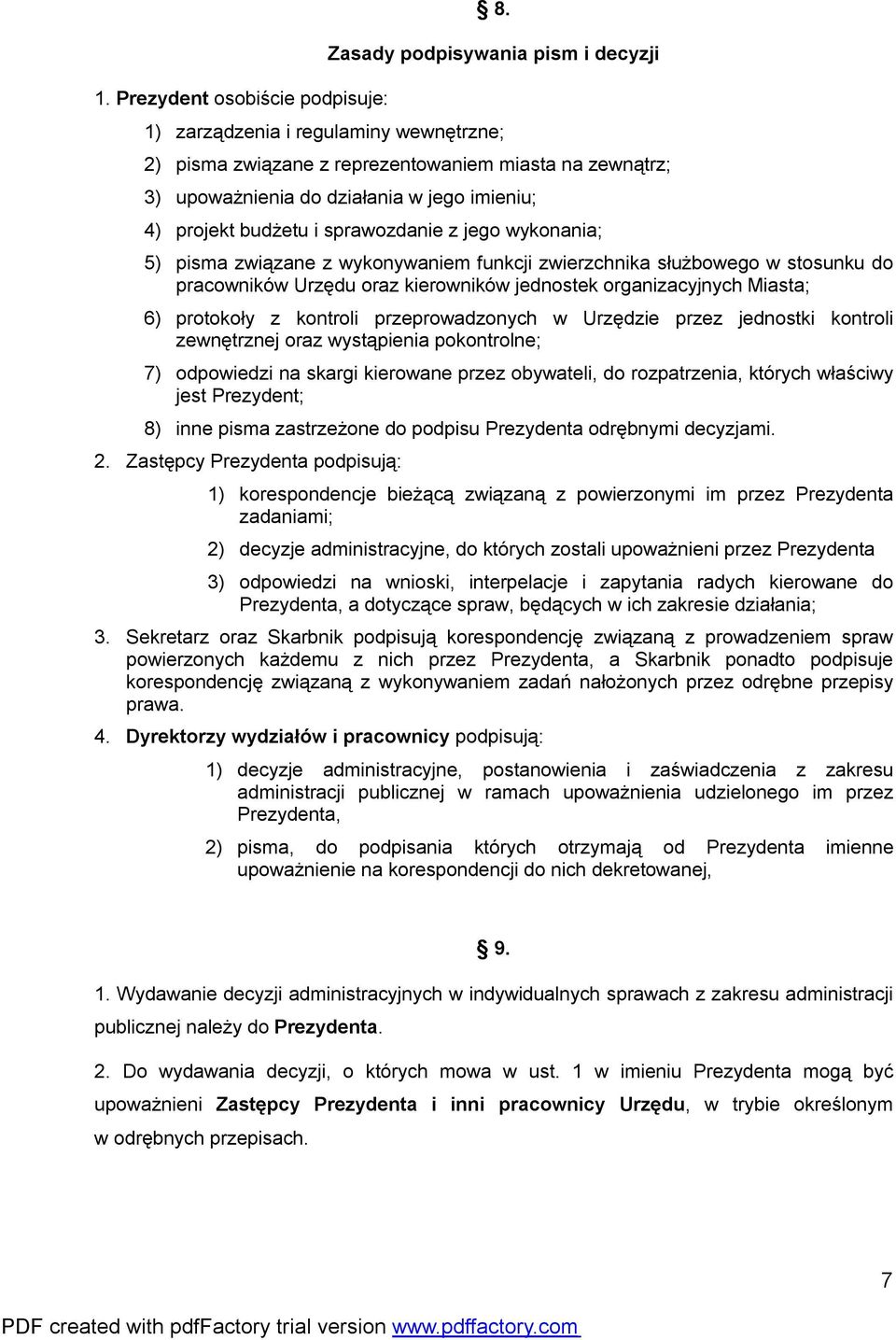 § 8.

Zasady podpisywania pism i decyzji

1. Prezydent osobiście podpisuje:

1) zarządzenia i regulaminy wewnętrzne;

2) pisma związane z reprezentowaniem miasta na zewnątrz;

3) upoważnienia do działania w jego imieniu;

4) projekt budżetu i sprawozdanie z jego wykonania;

5) pisma związane z wykonywaniem funkcji zwierzchnika służbowego w stosunku do pracowników Urzędu oraz kierowników jednostek organizacyjnych Miasta;

6) protokoły z kontroli przeprowadzonych w Urzędzie przez jednostki kontroli zewnętrznej oraz wystąpienia pokontrolne;

7) odpowiedzi na skargi kierowane przez obywateli, do rozpatrzenia, których właściwy jest Prezydent;

8) inne pisma zastrzeżone do podpisu Prezydenta odrębnymi decyzjami.

2. Zastępcy Prezydenta podpisują:

1) korespondencje bieżącą związaną z powierzonymi im przez Prezydenta zadaniami;

2) decyzje administracyjne, do których zostali upoważnieni przez Prezydenta

3) odpowiedzi na wnioski, interpelacje i zapytania radych kierowane do Prezydenta, a dotyczące spraw, będących w ich zakresie działania;

3. Sekretarz oraz Skarbnik podpisują korespondencję związaną z prowadzeniem spraw powierzonych każdemu z nich przez Prezydenta, a Skarbnik ponadto podpisuje korespondencję związaną z wykonywaniem zadań nałożonych przez odrębne przepisy prawa.

4. Dyrektorzy wydziałów i pracownicy podpisują:

1) decyzje administracyjne, postanowienia i zaświadczenia z zakresu administracji publicznej w ramach upoważnienia udzielonego im przez Prezydenta,

2) pisma, do podpisania których otrzymają od Prezydenta imienne upoważnienie na korespondencji do nich dekretowanej,

§ 9.

1. Wydawanie decyzji administracyjnych w indywidualnych sprawach z zakresu administracji publicznej należy do Prezydenta.

2. Do wydawania decyzji, o których mowa w ust. 1 w imieniu Prezydenta mogą być upoważnieni Zastępcy Prezydenta i inni pracownicy Urzędu, w trybie określonym w odrębnych przepisach.

7

PDF created with pdfFactory trial version www.pdffactory.com